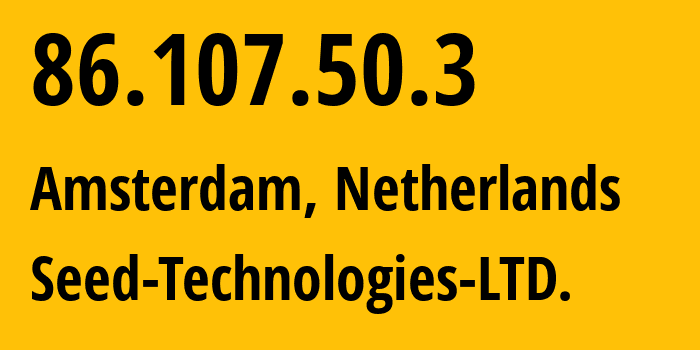 86.107.50.3

Amsterdam, Netherlands

Seed-Technologies-LTD.